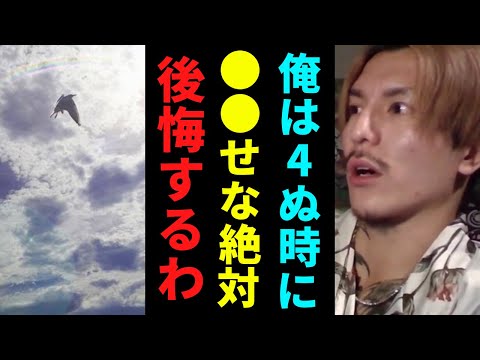 俺は4ぬ時に
●●せな絶対
後悔するわ